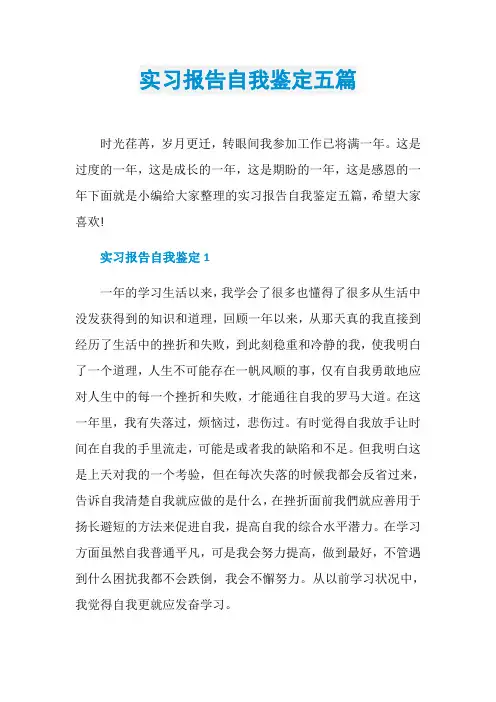 实习报告自我鉴定五篇

时光荏苒，岁月更迁，转眼间我参加工作已将满一年。这是过度的一年，这是成长的一年，这是期盼的一年，这是感恩的一年下面就是小编给大家整理的实习报告自我鉴定五篇，希望大家喜欢!

实习报告自我鉴定1

一年的学习生活以来，我学会了很多也懂得了很多从生活中没发获得到的知识和道理，回顾一年以来，从那天真的我直接到经历了生活中的挫折和失败，到此刻稳重和冷静的我，使我明白了一个道理，人生不可能存在一帆风顺的事，仅有自我勇敢地应对人生中的每一个挫折和失败，才能通往自我的罗马大道。在这一年里，我有失落过，烦恼过，悲伤过。有时觉得自我放手让时间在自我的手里流走，可能是或者我的缺陷和不足。但我明白这是上天对我的一个考验，但在每次失落的时候我都会反省过来，告诉自我清楚自我就应做的是什么，在挫折面前我們就应善用于扬长避短的方法来促进自我，提高自我的综合水平潜力。在学习方面虽然自我普通平凡，可是我会努力提高，做到最好，不管遇到什么困扰我都不会跌倒，我会不懈努力。从以前学习状况中，我觉得自我更就应发奋学习。